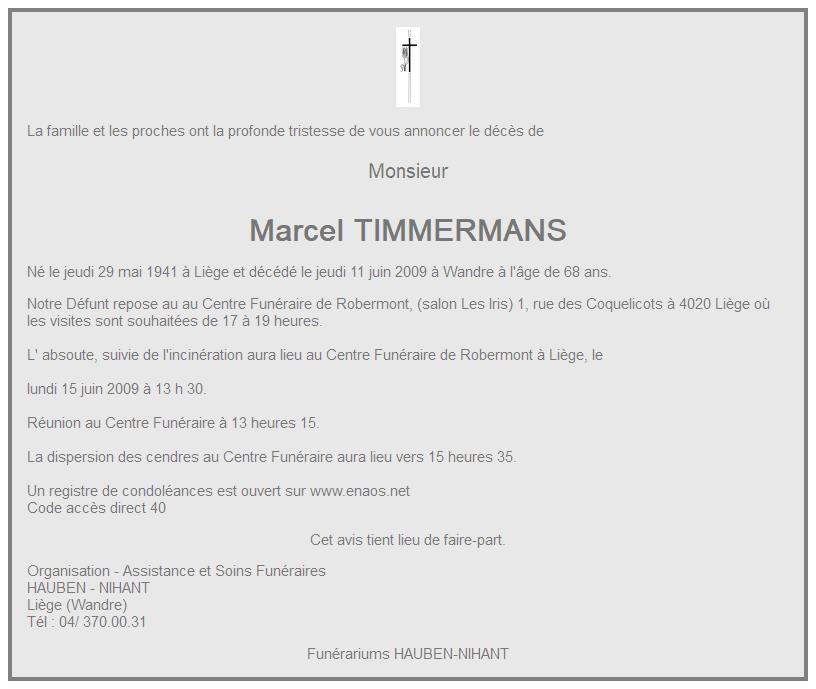 La famille et les proches ont la profonde tristesse de vous annoncer le décès de

Monsieur

Marcel TIMMERMANS

Né le jeudi 29 mai 1941 à Liège et décédé le jeudi 11 juin 2009 à Wandre à l'âge de 68 ans.

Notre Défunt repose au au Centre Funéraire de Robermont, (salon Les Iris) 1, rue des Coquelicots à 4020 Liège où les visites sont souhaitées de 17 à 19 heures.

L' absoute, suivie de l'incinération aura lieu au Centre Funéraire de Robermont à Liège, le

lundi 15 juin 2009 à 13 h 30.

Réunion au Centre Funéraire à 13 heures 15.

La dispersion des cendres au Centre Funéraire aura lieu vers 15 heures 35.

Un registre de condoléances est ouvert sur www.enaos.net
Code accès direct 40

Cet avis tient lieu de faire-part.

Organisation - Assistance et Soins Funéraires
HAUBEN - NIHANT
Liège (Wandre)
Tél : 04/ 370.00.31

Funérariums HAUBEN-NIHANT